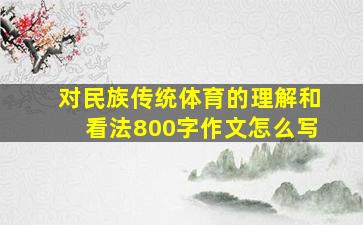 对民族传统体育的理解和看法800字作文怎么写